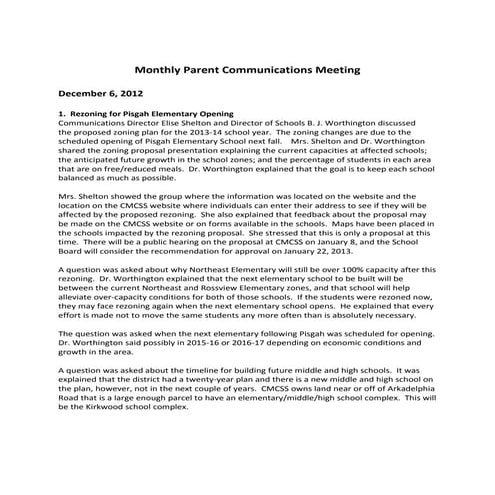 Monthly Parent Communications Meeting

December 6, 2012

1. Rezoning for Pisgah Elementary Opening
Communications Director Elise Shelton and Director of Schools B. J. Worthington discussed the proposed zoning plan for the 2013-14 school year. The zoning changes are due to the scheduled opening of Pisgah Elementary School next fall. Mrs. Shelton and Dr. Worthington shared the zoning proposal presentation explaining the current capacities at affected schools; the anticipated future growth in the school zones; and the percentage of students in each area that are on free/reduced meals. Dr. Worthington explained that the goal is to keep each school balanced as much as possible.

Mrs. Shelton showed the group where the information was located on the website and the location on the CMCSS website where individuals can enter their address to see if they will be affected by the proposed rezoning. She also explained that feedback about the proposal may be made on the CMCSS website or on forms available in the schools. Maps have been placed in the schools impacted by the rezoning proposal. She stressed that this is only a proposal at this time. There will be a public hearing on the proposal at CMCSS on January 8, and the School Board will consider the recommendation for approval on January 22, 2013.

A question was asked about why Northeast Elementary will still be over 100% capacity after this rezoning. Dr. Worthington explained that the next elementary school to be built will be between the current Northeast and Rossview Elementary zones, and that school will help alleviate over-capacity conditions for both of those schools. If the students were rezoned now, they may face rezoning again when the next elementary school opens. He explained that every effort is made not to move the same students any more often than is absolutely necessary.

The question was asked when the next elementary following Pisgah was scheduled for opening. Dr. Worthington said possibly in 2015-16 or 2016-17 depending on economic conditions and growth in the area.

A question was asked about the timeline for building future middle and high schools. It was explained that the district had a twenty-year plan and there is a new middle and high school on the plan, however, not in the next couple of years. CMCSS owns land near or off of Arkadelphia Road that is a large enough parcel to have an elementary/middle/high school complex. This will be the Kirkwood school complex.